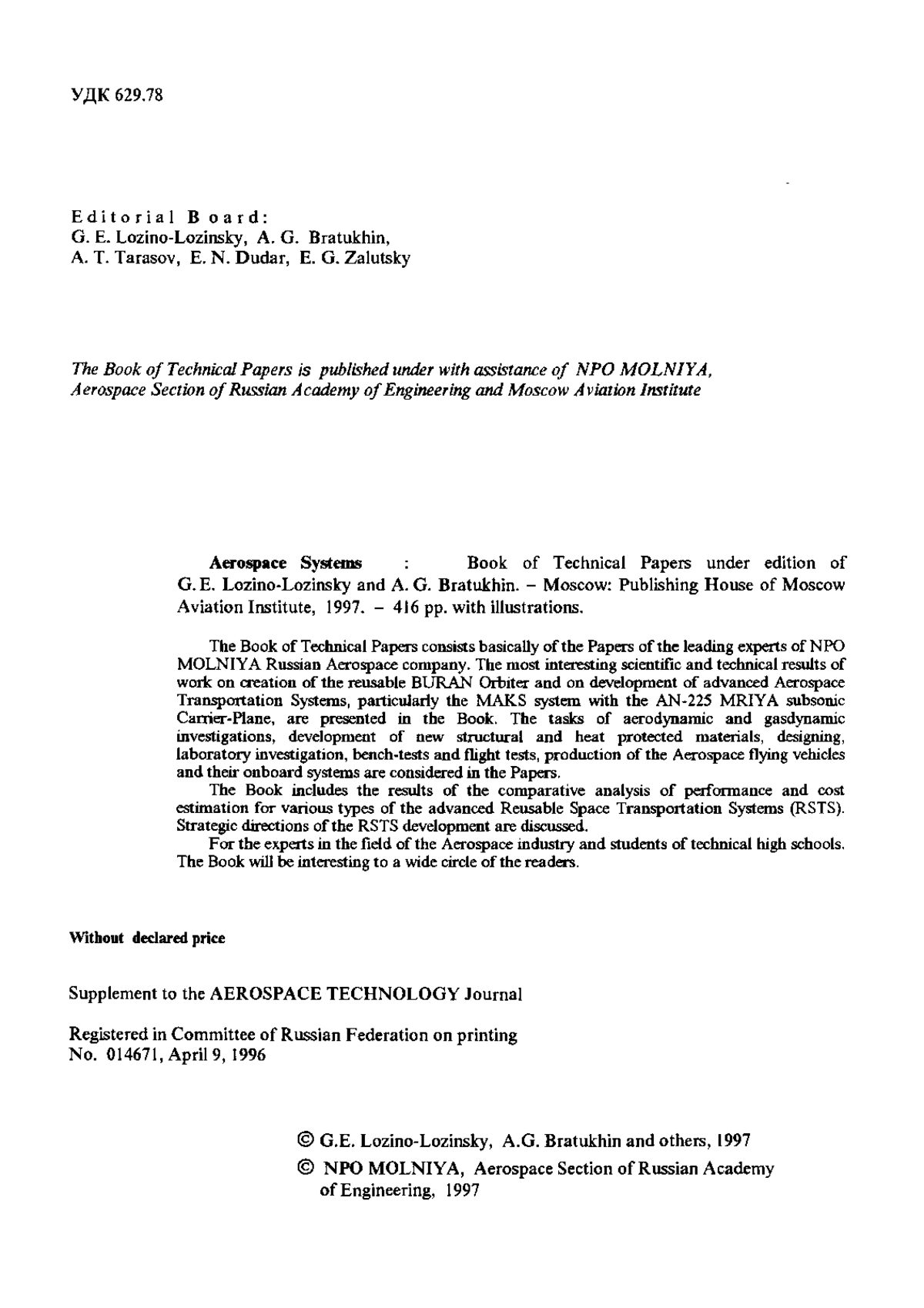 УДК 629.78

Editorial Board:
G. E. Lozino-Lozinsky, A. G. Bratukhin,
A. T. Tarasov, E. N. Dudar, E. G. Zalutsky

The Book of Technical Papers is published under with assistance of NPO MOLNIYA, Aerospace Section of Russian Academy of Engineering and Moscow Aviation Institute

Aerospace Systems : Book of Technical Papers under edition of G. E. Lozino-Lozinsky and A. G. Bratukhin. – Moscow: Publishing House of Moscow Aviation Institute, 1997. – 416 pp. with illustrations.

The Book of Technical Papers consists basically of the Papers of the leading experts of NPO MOLNIYA Russian Aerospace company. The most interesting scientific and technical results of work on creation of the reusable BURAN Orbiter and on development of advanced Aerospace Transportation Systems, particularly the MAKS system with the AN-225 MRIYA subsonic Carrier-Plane, are presented in the Book. The tasks of aerodynamic and gasdynamic investigations, development of new structural and heat protected materials, designing, laboratory investigation, bench-tests and flight tests, production of the Aerospace flying vehicles and their onboard systems are considered in the Papers.
The Book includes the results of the comparative analysis of performance and cost estimation for various types of the advanced Reusable Space Transportation Systems (RSTS). Strategic directions of the RSTS development are discussed.
For the experts in the field of the Aerospace industry and students of technical high schools. The Book will be interesting to a wide circle of the readers.

Without declared price

Supplement to the AEROSPACE TECHNOLOGY Journal

Registered in Committee of Russian Federation on printing
No. 014671, April 9, 1996

© G.E. Lozino-Lozinsky, A.G. Bratukhin and others, 1997
© NPO MOLNIYA, Aerospace Section of Russian Academy of Engineering, 1997